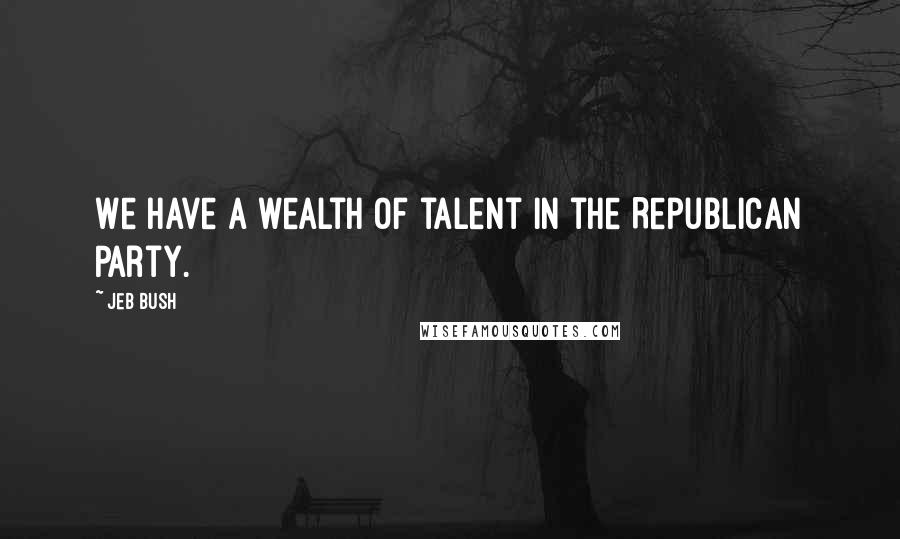 WE HAVE A WEALTH OF TALENT IN THE REPUBLICAN PARTY.

~ JEB BUSH

WISEFAMOUSQUOTES.COM